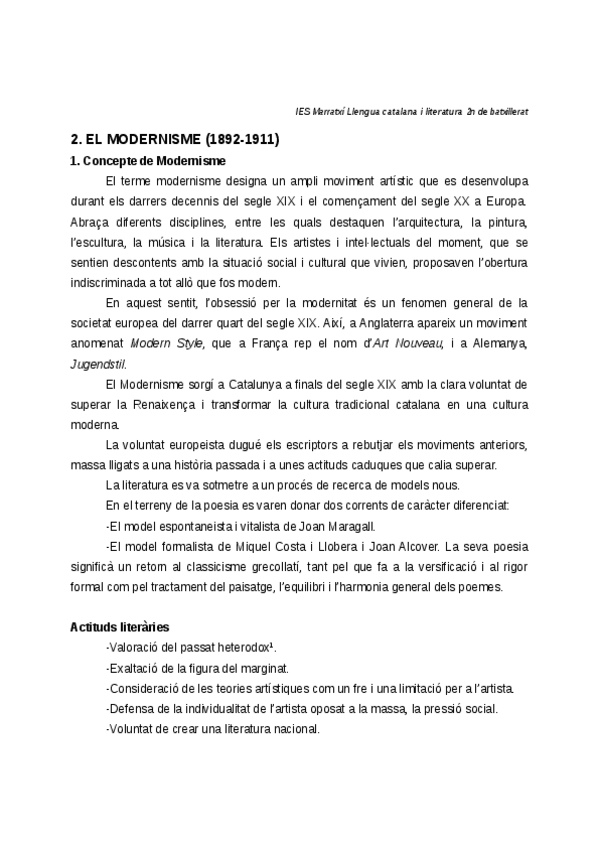 IES Marratxí Llengua catalana i literatura 2n de batxillerat

2. EL MODERNISME (1892-1911)

1. Concepte de Modernisme

El terme modernisme designa un ampli moviment artístic que es desenvolupa durant els darrers decennis del segle XIX i el començament del segle XX a Europa. Abraça diferents disciplines, entre les quals destaquen l'arquitectura, la pintura, l'escultura, la música i la literatura. Els artistes i intel·lectuals del moment, que se sentien descontents amb la situació social i cultural que vivien, proposaven l'obertura indiscriminada a tot allò que fos modern.

En aquest sentit, l'obsessió per la modernitat és un fenomen general de la societat europea del darrer quart del segle XIX. Així, a Anglaterra apareix un moviment anomenat Modern Style, que a França rep el nom d'Art Nouveau, i a Alemanya, Jugendstil.

El Modernisme sorgí a Catalunya a finals del segle XIX amb la clara voluntat de superar la Renaixença i transformar la cultura tradicional catalana en una cultura moderna.

La voluntat europeista dugué els escriptors a rebutjar els moviments anteriors, massa lligats a una història passada i a unes actituds caduques que calia superar.

La literatura es va sotmetre a un procés de recerca de models nous.

En el terreny de la poesia es varen donar dos corrents de caràcter diferenciat:

-El model espontaneista i vitalista de Joan Maragall.

-El model formalista de Miquel Costa i Llobera i Joan Alcover. La seva poesia significà un retorn al classicisme grecollatí, tant pel que fa a la versificació i al rigor formal com pel tractament del paisatge, l'equilibri i l'harmonia general dels poemes.

Actituds literàries

-Valoració del passat heterodox¹.

-Exaltació de la figura del marginat.

-Consideració de les teories artístiques com un fre i una limitació per a l'artista.

-Defensa de la individualitat de l'artista oposat a la massa, la pressió social.

-Voluntat de crear una literatura nacional.